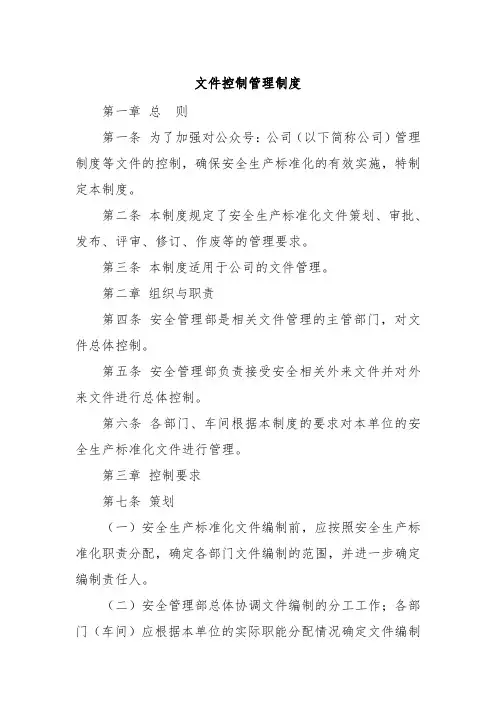 文件控制管理制度

第一章 总 则

第一条 为了加强对公众号：公司（以下简称公司）管理制度等文件的控制，确保安全生产标准化的有效实施，特制定本制度。

第二条 本制度规定了安全生产标准化文件策划、审批、发布、评审、修订、作废等的管理要求。

第三条 本制度适用于公司的文件管理。

第二章 组织与职责

第四条 安全管理部是相关文件管理的主管部门，对文件总体控制。

第五条 安全管理部负责接受安全相关外来文件并对外来文件进行总体控制。

第六条 各部门、车间根据本制度的要求对本单位的安全生产标准化文件进行管理。

第三章 控制要求

第七条 策划

（一）安全生产标准化文件编制前，应按照安全生产标准化职责分配，确定各部门文件编制的范围，并进一步确定编制责任人。

（二）安全管理部总体协调文件编制的分工工作；各部门（车间）应根据本单位的实际职能分配情况确定文件编制